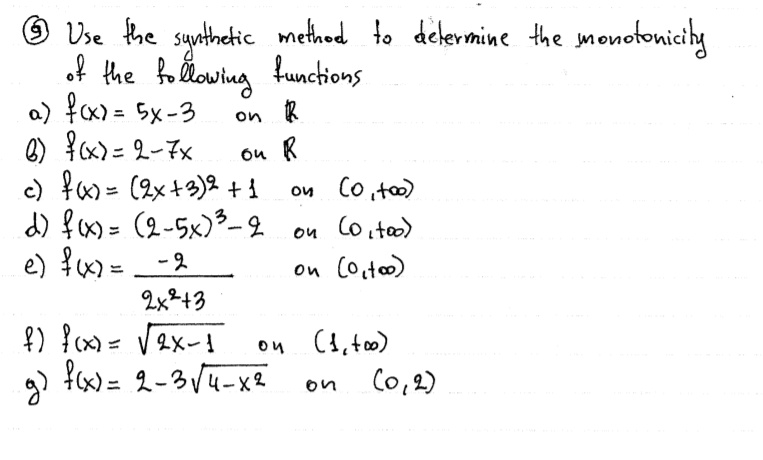 ⑤ Use the synthetic method to determine the monotonicity of the following functions

a) $f(x) = 5x-3$ on $\mathbb{R}$

b) $f(x) = 2-7x$ on $\mathbb{R}$

c) $f(x) = (2x+3)^2+1$ on $(0,+\infty)$

d) $f(x) = (2-5x)^3-2$ on $(0,+\infty)$

e) $f(x) = \frac{-2}{2x^2+3}$ on $(0,+\infty)$

f) $f(x) = \sqrt{2x-1}$ on $(1,+\infty)$

g) $f(x) = 2-3\sqrt{4-x^2}$ on $(0,2)$